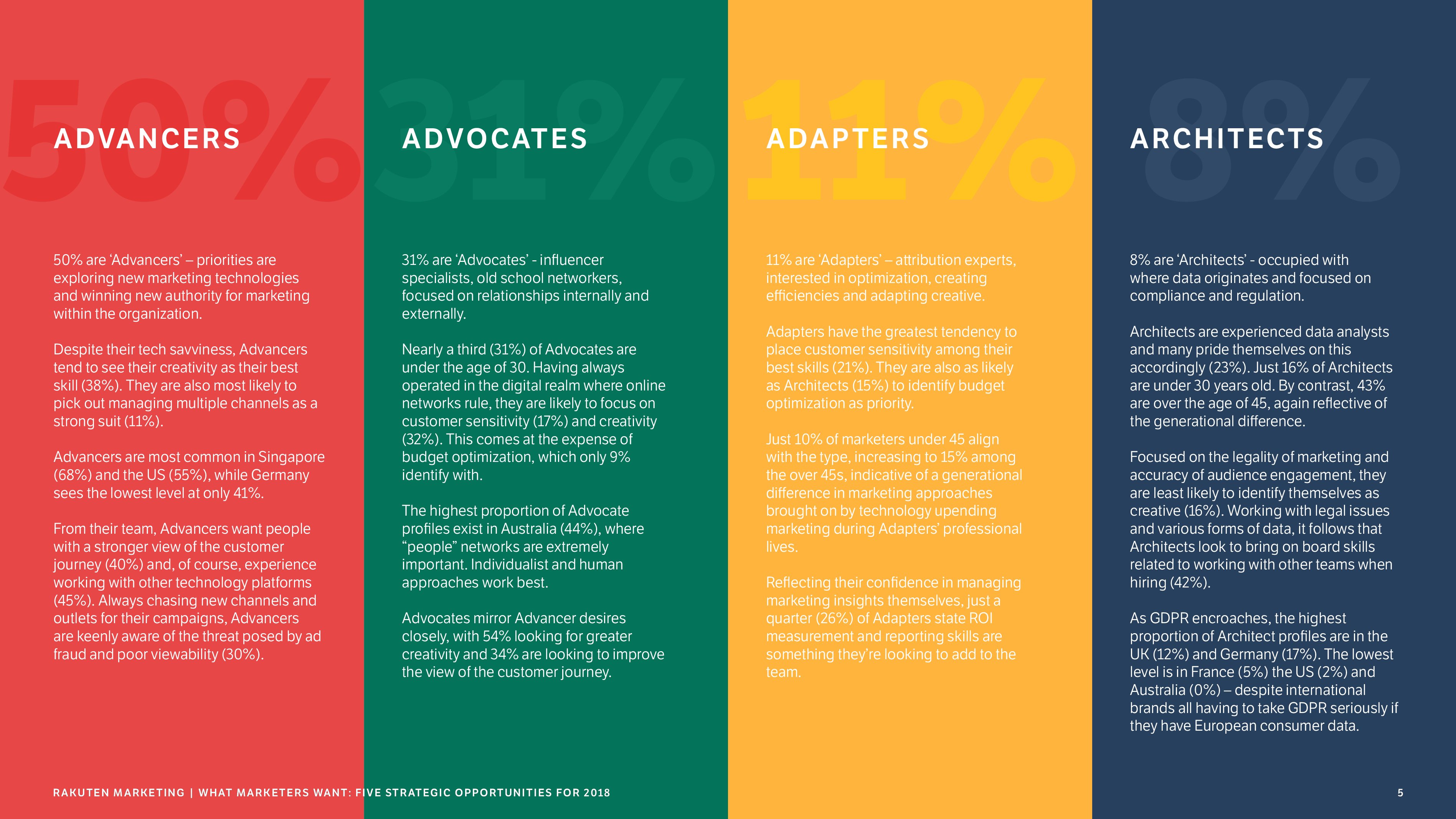 50%

ADVANCERS

50% are ‘Advancers’ – priorities are exploring new marketing technologies and winning new authority for marketing within the organization.

Despite their tech savviness, Advancers tend to see their creativity as their best skill (38%). They are also most likely to pick out managing multiple channels as a strong suit (11%).

Advancers are most common in Singapore (68%) and the US (55%), while Germany sees the lowest level at only 41%.

From their team, Advancers want people with a stronger view of the customer journey (40%) and, of course, experience working with other technology platforms (45%). Always chasing new channels and outlets for their campaigns, Advancers are keenly aware of the threat posed by ad fraud and poor viewability (30%).

31%

ADVOCATES

31% are ‘Advocates’ - influencer specialists, old school networkers, focused on relationships internally and externally.

Nearly a third (31%) of Advocates are under the age of 30. Having always operated in the digital realm where online networks rule, they are likely to focus on customer sensitivity (17%) and creativity (32%). This comes at the expense of budget optimization, which only 9% identify with.

The highest proportion of Advocate profiles exist in Australia (44%), where “people” networks are extremely important. Individualist and human approaches work best.

Advocates mirror Advancer desires closely, with 54% looking for greater creativity and 34% are looking to improve the view of the customer journey.

11%

ADAPTERS

11% are ‘Adapters’ – attribution experts, interested in optimization, creating efficiencies and adapting creative.

Adapters have the greatest tendency to place customer sensitivity among their best skills (21%). They are also as likely as Architects (15%) to identify budget optimization as priority.

Just 10% of marketers under 45 align with the type, increasing to 15% among the over 45s, indicative of a generational difference in marketing approaches brought on by technology upending marketing during Adapters’ professional lives.

Reflecting their confidence in managing marketing insights themselves, just a quarter (26%) of Adapters state ROI measurement and reporting skills are something they’re looking to add to the team.

8%

ARCHITECTS

8% are ‘Architects’ - occupied with where data originates and focused on compliance and regulation.

Architects are experienced data analysts and many pride themselves on this accordingly (23%). Just 16% of Architects are under 30 years old. By contrast, 43% are over the age of 45, again reflective of the generational difference.

Focused on the legality of marketing and accuracy of audience engagement, they are least likely to identify themselves as creative (16%). Working with legal issues and various forms of data, it follows that Architects look to bring on board skills related to working with other teams when hiring (42%).

As GDPR encroaches, the highest proportion of Architect profiles are in the UK (12%) and Germany (17%). The lowest level is in France (5%) the US (2%) and Australia (0%) – despite international brands all having to take GDPR seriously if they have European consumer data.

RAKUTEN MARKETING | WHAT MARKETERS WANT: FIVE STRATEGIC OPPORTUNITIES FOR 2018

5